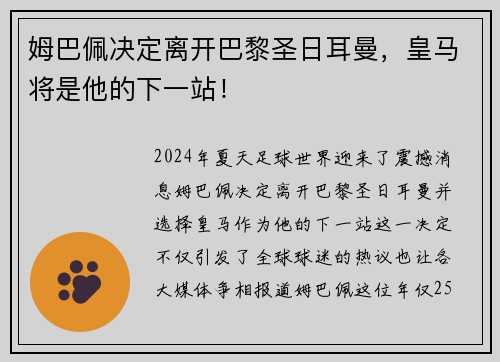 姆巴佩决定离开巴黎圣日耳曼，皇马将是他的下一站！

2024年夏天足球世界迎来了震撼消息姆巴佩决定离开巴黎圣日耳曼并选择皇马作为他的下一站这一决定不仅引发了全球球迷的热议也让各大媒体争相报道姆巴佩这位年仅25